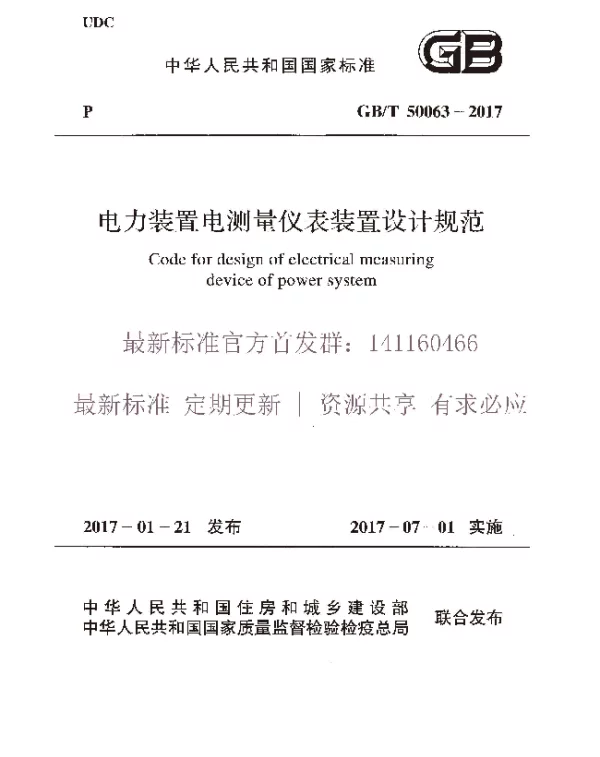 UDC

中华人民共和国国家标准

GB

P

GB/T 50063－2017

电力装置电测量仪表装置设计规范

Code for design of electrical measuring device of power system

最新标准官方首发群：141160466

最新标准 定期更新 | 资源共享 有求必应

2017－01－21 发布

2017－07－01 实施

中华人民共和国住房和城乡建设部
中华人民共和国国家质量监督检验检疫总局
联合发布